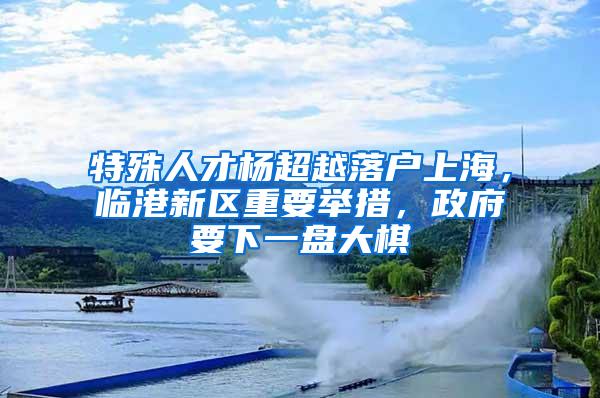 特殊人才杨超越落户上海，临港新区重要举措，政府要下一盘大棋